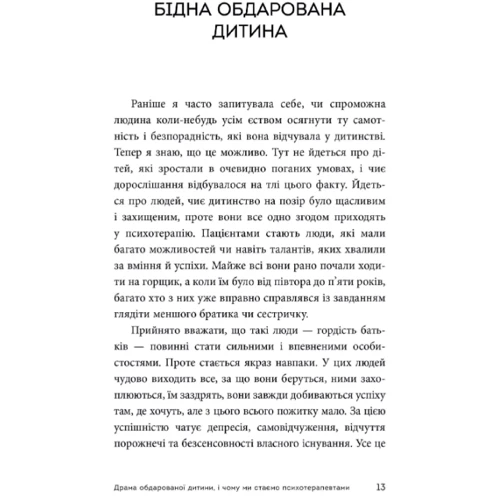 БІДНА ОБДАРОВАНА ДИТИНА

Раніше я часто запитувала себе, чи спроможна людина коли-небудь усім єством осягнути ту самотність і безпорадність, які вона відчувала у дитинстві. Тепер я знаю, що це можливо. Тут не йдеться про дітей, які зростали в очевидно поганих умовах, і чиє дорослішання відбувалося на тлі цього факту. Йдеться про людей, чиє дитинство на позір було щасливим і захищеним, проте вони все одно згодом приходять у психотерапію. Пацієнтами стають люди, які мали багато можливостей чи навіть талантів, яких хвалили за вміння й успіхи. Майже всі вони рано почали ходити на горщик, а коли їм було від півтора до п'яти років, багато хто з них уже вправно справлявся із завданням глядіти меншого братика чи сестричку.

Прийнято вважати, що такі люди — гордість батьків — повинні стати сильними і впевненими особистостями. Проте стається якраз навпаки. У цих людей чудово виходить все, за що вони беруться, ними захоплюються, їм заздрять, вони завжди добиваються успіху там, де хочуть, але з цього всього пожитку мало. За цією успішністю чатує депресія, самовідчуження, відчуття порожнечі та безсенсовності власного існування. Усе це

Драма обдарованої дитини, і чому ми стаємо психотерапевтами 13